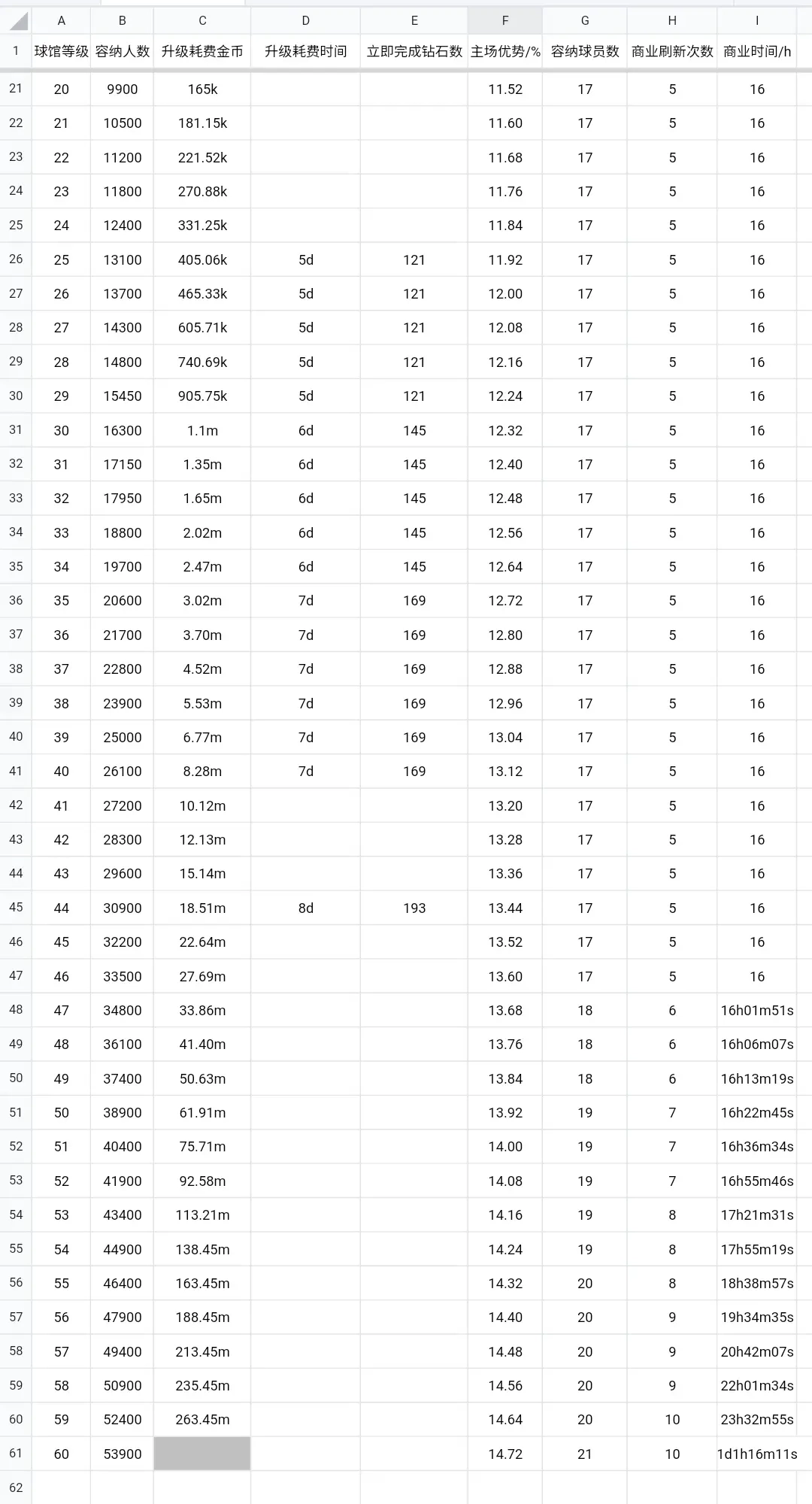 | | A | B | C | D | E | F | G | H | I |
|---|---|---|---|---|---|---|---|---|---|
| 1 | 球馆等级 | 容纳人数 | 升级耗费金币 | 升级耗费时间 | 立即完成钻石数 | 主场优势/% | 容纳球员数 | 商业刷新次数 | 商业时间/h |
| 21 | 20 | 9900 | 165k | | | 11.52 | 17 | 5 | 16 |
| 22 | 21 | 10500 | 181.15k | | | 11.60 | 17 | 5 | 16 |
| 23 | 22 | 11200 | 221.52k | | | 11.68 | 17 | 5 | 16 |
| 24 | 23 | 11800 | 270.88k | | | 11.76 | 17 | 5 | 16 |
| 25 | 24 | 12400 | 331.25k | | | 11.84 | 17 | 5 | 16 |
| 26 | 25 | 13100 | 405.06k | 5d | 121 | 11.92 | 17 | 5 | 16 |
| 27 | 26 | 13700 | 465.33k | 5d | 121 | 12.00 | 17 | 5 | 16 |
| 28 | 27 | 14300 | 605.71k | 5d | 121 | 12.08 | 17 | 5 | 16 |
| 29 | 28 | 14800 | 740.69k | 5d | 121 | 12.16 | 17 | 5 | 16 |
| 30 | 29 | 15450 | 905.75k | 5d | 121 | 12.24 | 17 | 5 | 16 |
| 31 | 30 | 16300 | 1.1m | 6d | 145 | 12.32 | 17 | 5 | 16 |
| 32 | 31 | 17150 | 1.35m | 6d | 145 | 12.40 | 17 | 5 | 16 |
| 33 | 32 | 17950 | 1.65m | 6d | 145 | 12.48 | 17 | 5 | 16 |
| 34 | 33 | 18800 | 2.02m | 6d | 145 | 12.56 | 17 | 5 | 16 |
| 35 | 34 | 19700 | 2.47m | 6d | 145 | 12.64 | 17 | 5 | 16 |
| 36 | 35 | 20600 | 3.02m | 7d | 169 | 12.72 | 17 | 5 | 16 |
| 37 | 36 | 21700 | 3.70m | 7d | 169 | 12.80 | 17 | 5 | 16 |
| 38 | 37 | 22800 | 4.52m | 7d | 169 | 12.88 | 17 | 5 | 16 |
| 39 | 38 | 23900 | 5.53m | 7d | 169 | 12.96 | 17 | 5 | 16 |
| 40 | 39 | 25000 | 6.77m | 7d | 169 | 13.04 | 17 | 5 | 16 |
| 41 | 40 | 26100 | 8.28m | 7d | 169 | 13.12 | 17 | 5 | 16 |
| 42 | 41 | 27200 | 10.12m | | | 13.20 | 17 | 5 | 16 |
| 43 | 42 | 28300 | 12.13m | | | 13.28 | 17 | 5 | 16 |
| 44 | 43 | 29600 | 15.14m | | | 13.36 | 17 | 5 | 16 |
| 45 | 44 | 30900 | 18.51m | 8d | 193 | 13.44 | 17 | 5 | 16 |
| 46 | 45 | 32200 | 22.64m | | | 13.52 | 17 | 5 | 16 |
| 47 | 46 | 33500 | 27.69m | | | 13.60 | 17 | 5 | 16 |
| 48 | 47 | 34800 | 33.86m | | | 13.68 | 18 | 6 | 16h01m51s |
| 49 | 48 | 36100 | 41.40m | | | 13.76 | 18 | 6 | 16h06m07s |
| 50 | 49 | 37400 | 50.63m | | | 13.84 | 18 | 6 | 16h13m19s |
| 51 | 50 | 38900 | 61.91m | | | 13.92 | 19 | 7 | 16h22m45s |
| 52 | 51 | 40400 | 75.71m | | | 14.00 | 19 | 7 | 16h36m34s |
| 53 | 52 | 41900 | 92.58m | | | 14.08 | 19 | 7 | 16h55m46s |
| 54 | 53 | 43400 | 113.21m | | | 14.16 | 19 | 8 | 17h21m31s |
| 55 | 54 | 44900 | 138.45m | | | 14.24 | 19 | 8 | 17h55m19s |
| 56 | 55 | 46400 | 163.45m | | | 14.32 | 20 | 8 | 18h38m57s |
| 57 | 56 | 47900 | 188.45m | | | 14.40 | 20 | 9 | 19h34m35s |
| 58 | 57 | 49400 | 213.45m | | | 14.48 | 20 | 9 | 20h42m07s |
| 59 | 58 | 50900 | 235.45m | | | 14.56 | 20 | 9 | 22h01m34s |
| 60 | 59 | 52400 | 263.45m | | | 14.64 | 20 | 10 | 23h32m55s |
| 61 | 60 | 53900 | | | | 14.72 | 21 | 10 | 1d1h16m11s |
| 62 | | | | | | | | | |